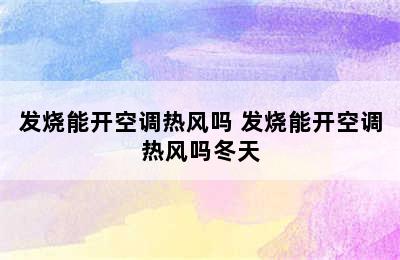 发烧能开空调热风吗 发烧能开空调热风吗冬天